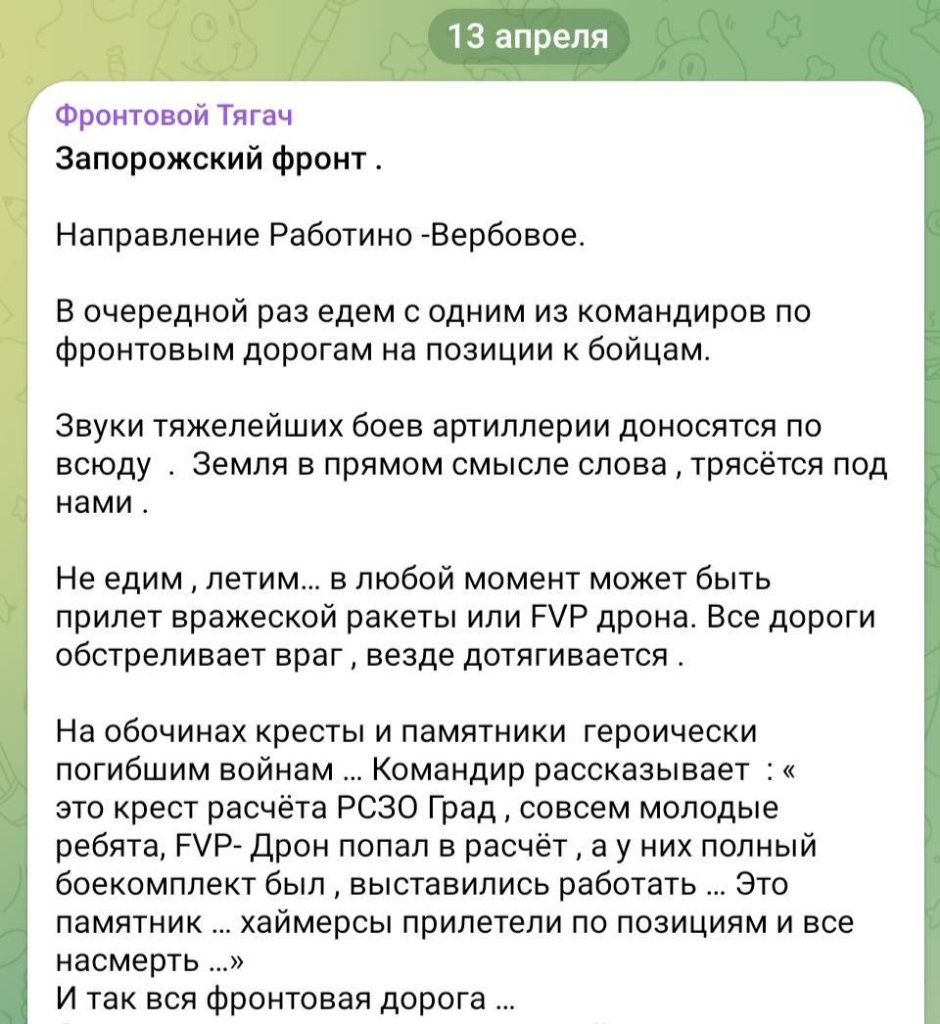 13 апреля

Фронтовой Тягач
Запорожский фронт .

Направление Работино -Вербовое.

В очередной раз едем с одним из командиров по фронтовым дорогам на позиции к бойцам.

Звуки тяжелейших боев артиллерии доносятся по всюду . Земля в прямом смысле слова , трясётся под нами .

Не едим , летим... в любой момент может быть прилет вражеской ракеты или FVP дрона. Все дороги обстреливает враг , везде дотягивается .

На обочинах кресты и памятники героически погибшим войнам ... Командир рассказывает : « это крест расчёта РСЗО Град , совсем молодые ребята, FVP- Дрон попал в расчёт , а у них полный боекомплект был , выставились работать ... Это памятник ... хаймерсы прилетели по позициям и все насмерть ...»
И так вся фронтовая дорога ...